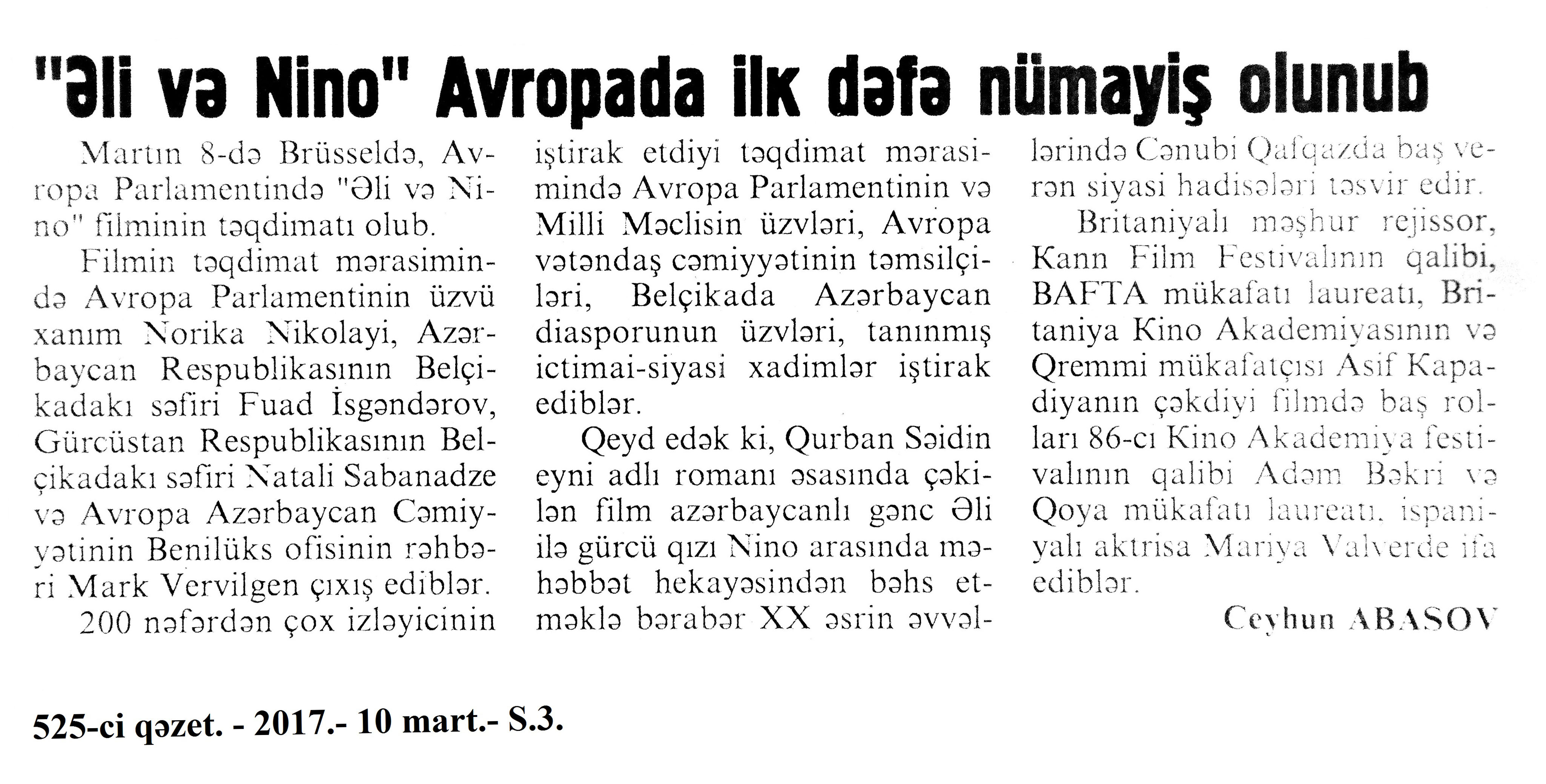 "Əli və Nino" Avropada ilk dəfə nümayiş olunub

Martın 8-də Brüsseldə, Avropa Parlamentində "Əli və Nino" filminin təqdimatı olub.

Filmin təqdimat mərasimində Avropa Parlamentinin üzvü xanım Norika Nikolayi, Azərbaycan Respublikasının Belçikadakı səfiri Fuad İsgəndərov, Gürcüstan Respublikasının Belçikadakı səfiri Natali Sabanadze və Avropa Azərbaycan Cəmiyyətinin Benilüks ofisinin rəhbəri Mark Vervilgen çıxış ediblər.

200 nəfərdən çox izləyicinin iştirak etdiyi təqdimat mərasimində Avropa Parlamentinin və Milli Məclisin üzvləri, Avropa vətəndaş cəmiyyətinin təmsilçiləri, Belçikada Azərbaycan diasporunun üzvləri, tanınmış ictimai-siyasi xadimlər iştirak ediblər.

Qeyd edək ki, Qurban Səidin eyni adlı romanı əsasında çəkilən film azərbaycanlı gənc Əli ilə gürcü qızı Nino arasında məhəbbət hekayəsindən bəhs etməklə bərabər XX əsrin əvvəllərində Cənubi Qafqazda baş verən siyasi hadisələri təsvir edir.

Britaniyalı məşhur rejissor, Kann Film Festivalının qalibi, BAFTA mükafatı laureatı, Britaniya Kino Akademiyasının və Qremmi mükafatçısı Asif Kapadiyanın çəkdiyi filmdə baş rolları 86-cı Kino Akademiya festivalının qalibi Adəm Bəkri və Qoya mükafatı laureatı, ispaniyalı aktrisa Mariya Valverde ifa ediblər.

Ceyhun ABASOV

525-ci qəzet. - 2017.- 10 mart.- S.3.